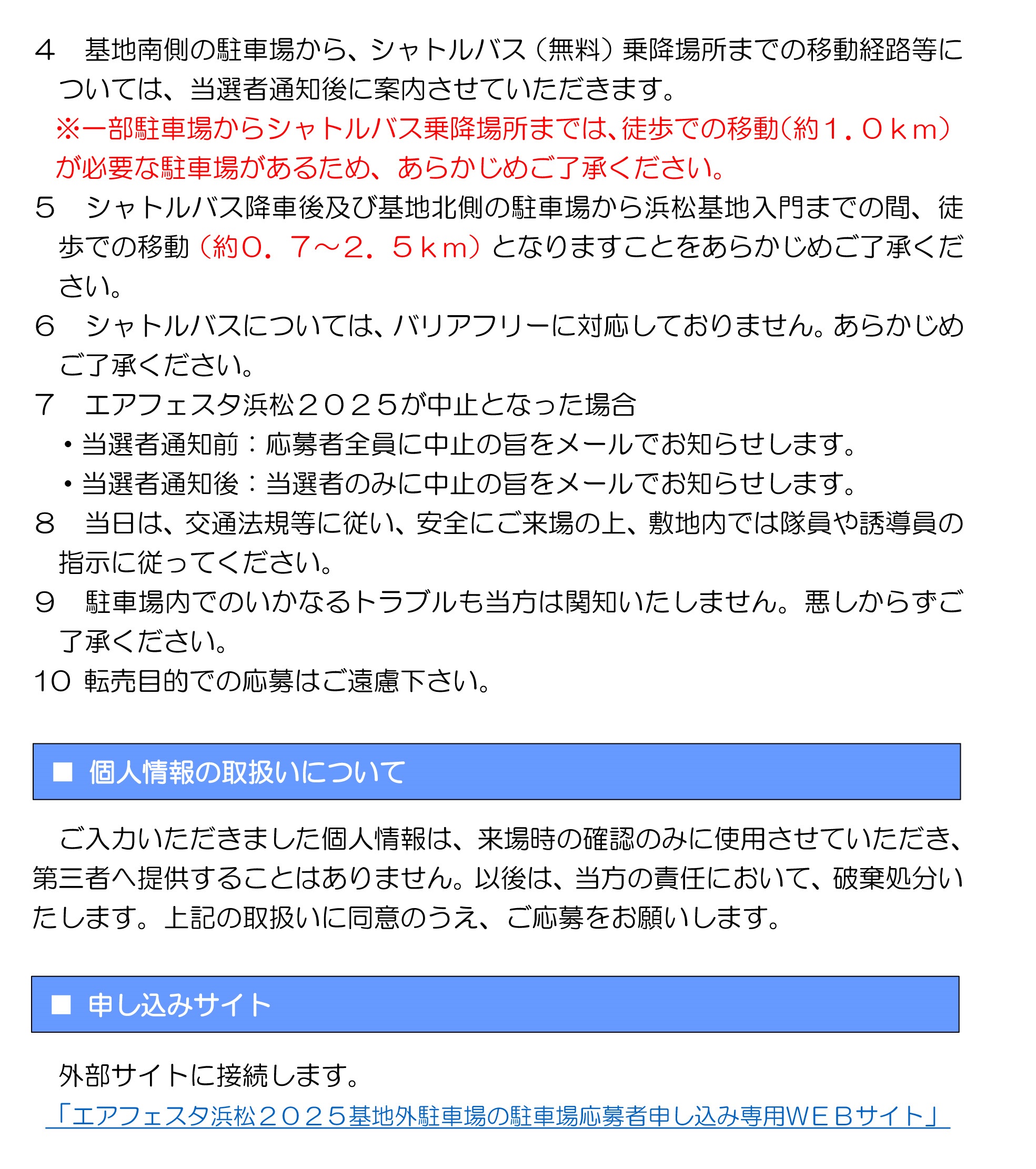 ４　基地南側の駐車場から、シャトルバス（無料）乗降場所までの移動経路等については、当選者通知後に案内させていただきます。
※一部駐車場からシャトルバス乗降場所までは、徒歩での移動（約１．０ｋｍ）が必要な駐車場があるため、あらかじめご了承ください。
５　シャトルバス降車後及び基地北側の駐車場から浜松基地入門までの間、徒歩での移動（約０．７～２．５ｋｍ）となりますことをあらかじめご了承ください。
６　シャトルバスについては、バリアフリーに対応しておりません。あらかじめご了承ください。
７　エアフェスタ浜松２０２５が中止となった場合
・当選者通知前：応募者全員に中止の旨をメールでお知らせします。
・当選者通知後：当選者のみに中止の旨をメールでお知らせします。
８　当日は、交通法規等に従い、安全にご来場の上、敷地内では隊員や誘導員の指示に従ってください。
９　駐車場内でのいかなるトラブルも当方は関知いたしません。悪しからずご了承ください。
10 転売目的での応募はご遠慮下さい。

■ 個人情報の取扱いについて

ご入力いただきました個人情報は、来場時の確認のみに使用させていただき、第三者へ提供することはありません。以後は、当方の責任において、破棄処分いたします。上記の取扱いに同意のうえ、ご応募をお願いします。

■ 申し込みサイト

外部サイトに接続します。
「エアフェスタ浜松２０２５基地外駐車場の駐車場応募者申し込み専用ＷＥＢサイト」